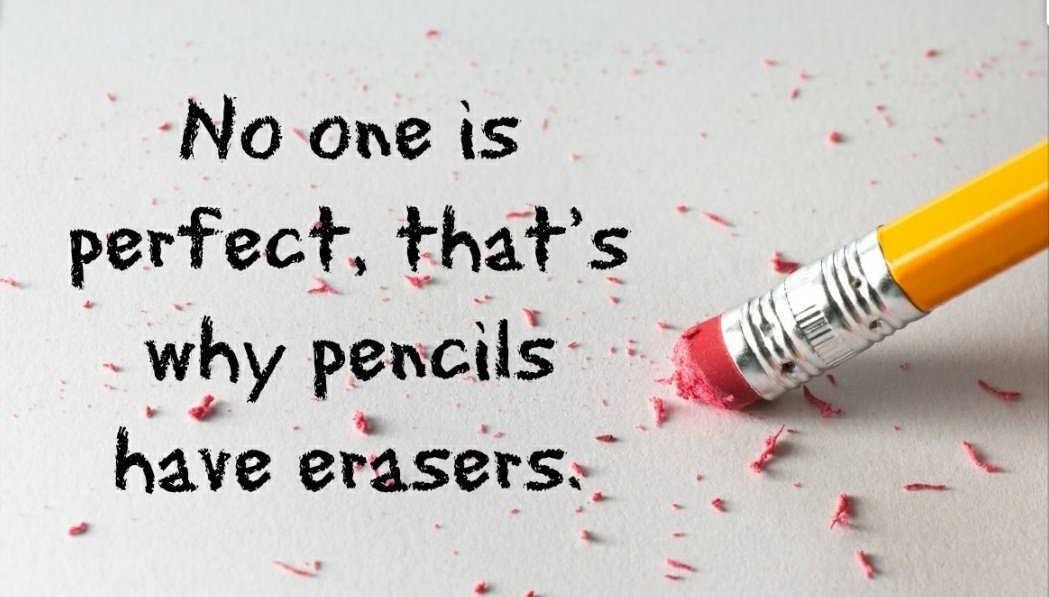 No one is perfect, that's why pencils have erasers.